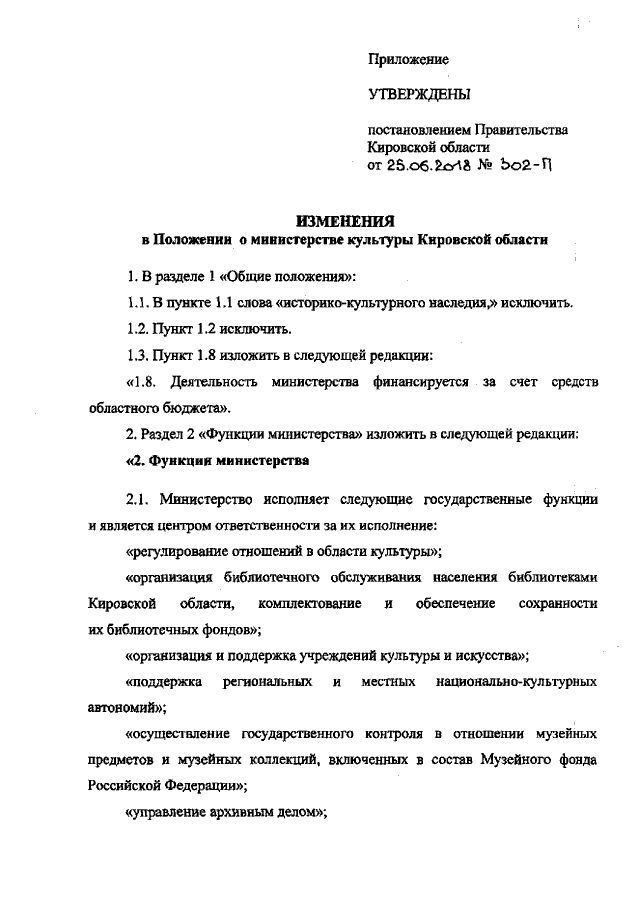 Приложение

УТВЕРЖДЕНЫ

постановлением Правительства Кировской области
от 25.06.2018 № 302-П

ИЗМЕНЕНИЯ
в Положении о министерстве культуры Кировской области

1. В разделе 1 «Общие положения»:

1.1. В пункте 1.1 слова «историко-культурного наследия,» исключить.

1.2. Пункт 1.2 исключить.

1.3. Пункт 1.8 изложить в следующей редакции:

«1.8. Деятельность министерства финансируется за счет средств областного бюджета».

2. Раздел 2 «Функции министерства» изложить в следующей редакции:

«2. Функции министерства

2.1. Министерство исполняет следующие государственные функции и является центром ответственности за их исполнение:

«регулирование отношений в области культуры»;

«организация библиотечного обслуживания населения библиотеками Кировской области, комплектование и обеспечение сохранности их библиотечных фондов»;

«организация и поддержка учреждений культуры и искусства»;

«поддержка региональных и местных национально-культурных автономий»;

«осуществление государственного контроля в отношении музейных предметов и музейных коллекций, включенных в состав Музейного фонда Российской Федерации»;

«управление архивным делом»;